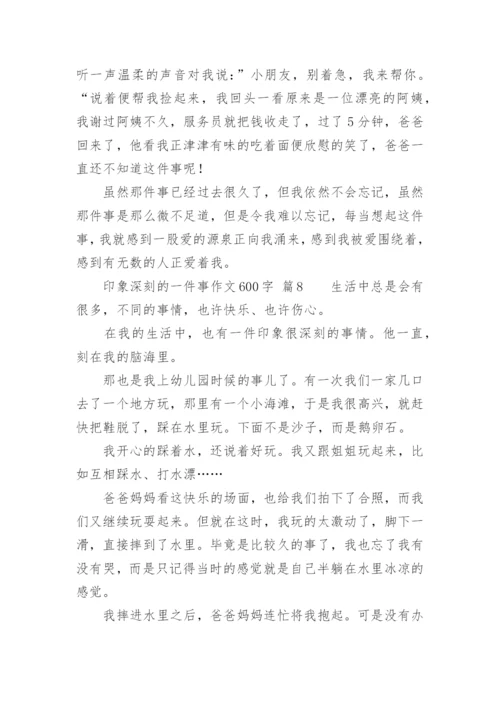 听一声温柔的声音对我说：”小朋友，别着急，我来帮你。“说着便帮我捡起来，我回头一看原来是一位漂亮的阿姨，我谢过阿姨不久，服务员就把钱收走了，过了5分钟，爸爸回来了，他看我正津津有味的吃着面便欣慰的笑了，爸爸一直还不知道这件事呢！

虽然那件事已经过去很久了，但我依然不会忘记，虽然那件事是那么微不足道，但是令我难以忘记，每当想起这件事，我就感到一股爱的源泉正向我涌来，感到我被爱围绕着，感到有无数的人正爱着我。

印象深刻的一件事作文600字 篇8　　生活中总是会有很多，不同的事情，也许快乐、也许伤心。

在我的生活中，也有一件印象很深刻的事情。他一直，刻在我的脑海里。

那也是我上幼儿园时候的事儿了。有一次我们一家几口去了一个地方玩，那里有一个小海滩，于是我很高兴，就赶快把鞋脱了，踩在水里玩。下面不是沙子，而是鹅卵石。

我开心的踩着水，还说着好玩。我又跟姐姐玩起来，比如互相踩水、打水漂……

爸爸妈妈看这快乐的场面，也给我们拍下了合照，而我们又继续玩耍起来。但就在这时，我玩的太激动了，脚下一滑，直接摔到了水里。毕竟是比较久的事了，我也忘了我有没有哭，而是只记得当时的感觉就是自己半躺在水里冰凉的感觉。

我摔进水里之后，爸爸妈妈连忙将我抱起。可是没有办